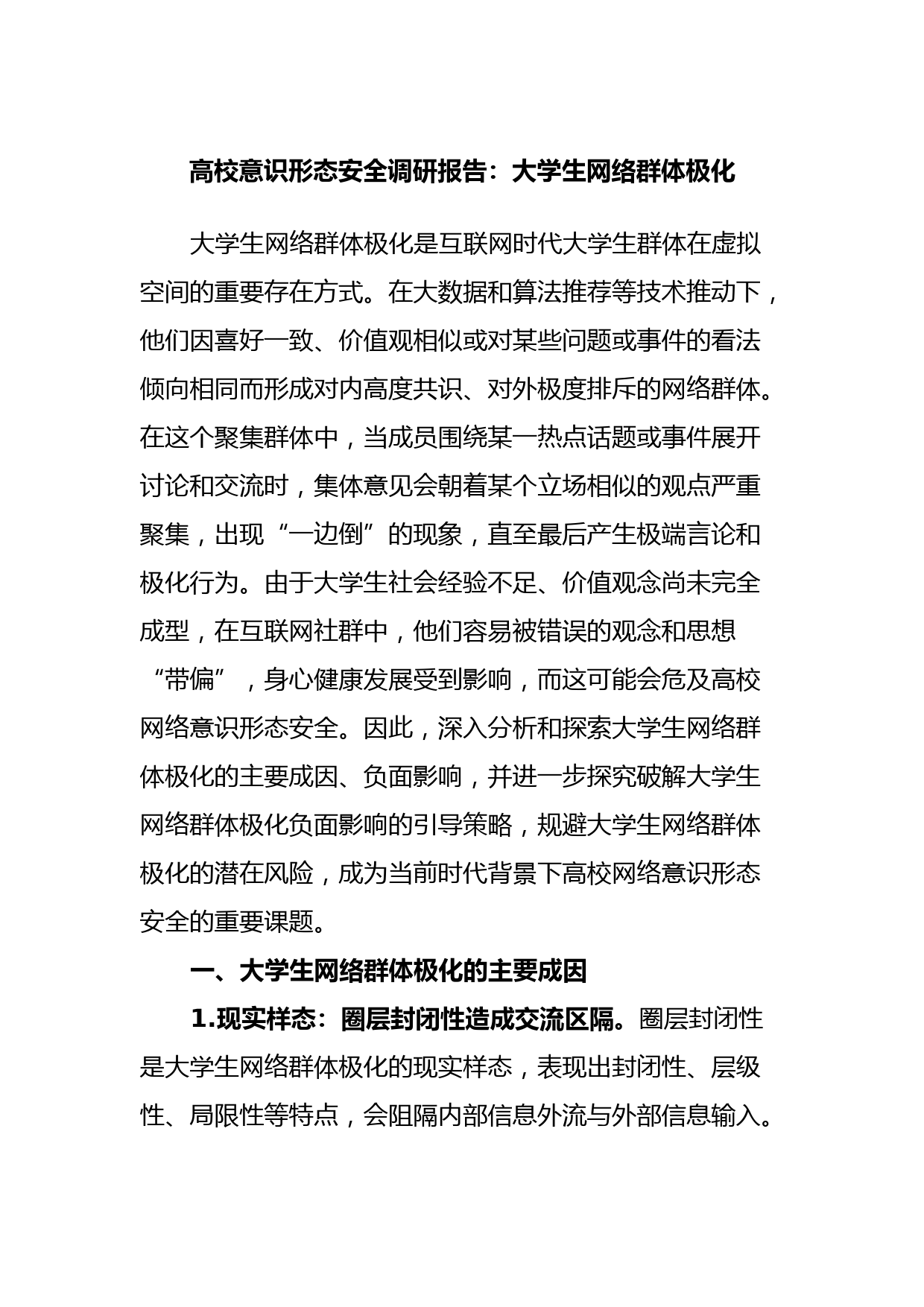 高校意识形态安全调研报告：大学生网络群体极化

大学生网络群体极化是互联网时代大学生群体在虚拟空间的重要存在方式。在大数据和算法推荐等技术推动下，他们因喜好一致、价值观相似或对某些问题或事件的看法倾向相同而形成对内高度共识、对外极度排斥的网络群体。在这个聚集群体中，当成员围绕某一热点话题或事件展开讨论和交流时，集体意见会朝着某个立场相似的观点严重聚集，出现“一边倒”的现象，直至最后产生极端言论和极化行为。由于大学生社会经验不足、价值观念尚未完全成型，在互联网社群中，他们容易被错误的观念和思想“带偏”，身心健康发展受到影响，而这可能会危及高校网络意识形态安全。因此，深入分析和探索大学生网络群体极化的主要成因、负面影响，并进一步探究破解大学生网络群体极化负面影响的引导策略，规避大学生网络群体极化的潜在风险，成为当前时代背景下高校网络意识形态安全的重要课题。

一、大学生网络群体极化的主要成因

1.现实样态：圈层封闭性造成交流区隔。圈层封闭性是大学生网络群体极化的现实样态，表现出封闭性、层级性、局限性等特点，会阻隔内部信息外流与外部信息输入。